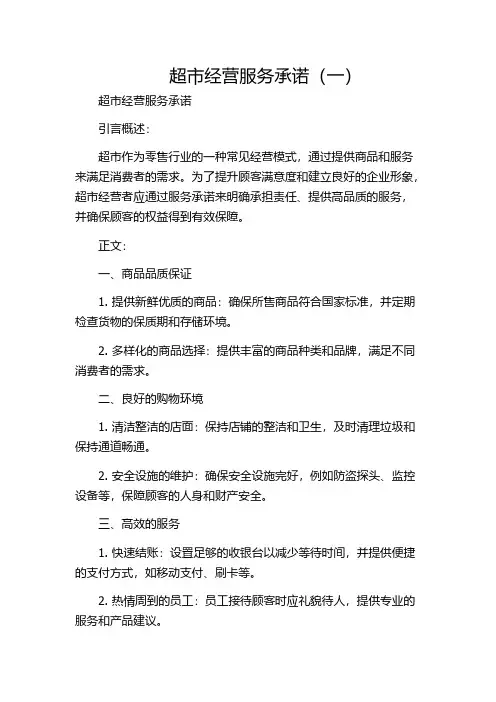 超市经营服务承诺（一）

超市经营服务承诺

引言概述：

超市作为零售行业的一种常见经营模式，通过提供商品和服务来满足消费者的需求。为了提升顾客满意度和建立良好的企业形象，超市经营者应通过服务承诺来明确承担责任、提供高品质的服务，并确保顾客的权益得到有效保障。

正文：

一、商品品质保证

1. 提供新鲜优质的商品：确保所售商品符合国家标准，并定期检查货物的保质期和存储环境。

2. 多样化的商品选择：提供丰富的商品种类和品牌，满足不同消费者的需求。

二、良好的购物环境

1. 清洁整洁的店面：保持店铺的整洁和卫生，及时清理垃圾和保持通道畅通。

2. 安全设施的维护：确保安全设施完好，例如防盗探头、监控设备等，保障顾客的人身和财产安全。

三、高效的服务

1. 快速结账：设置足够的收银台以减少等待时间，并提供便捷的支付方式，如移动支付、刷卡等。

2. 热情周到的员工：员工接待顾客时应礼貌待人，提供专业的服务和产品建议。